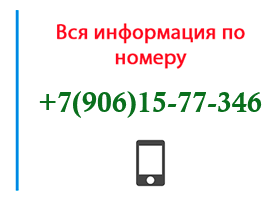 Вся информация по номеру

+7(906)15-77-346